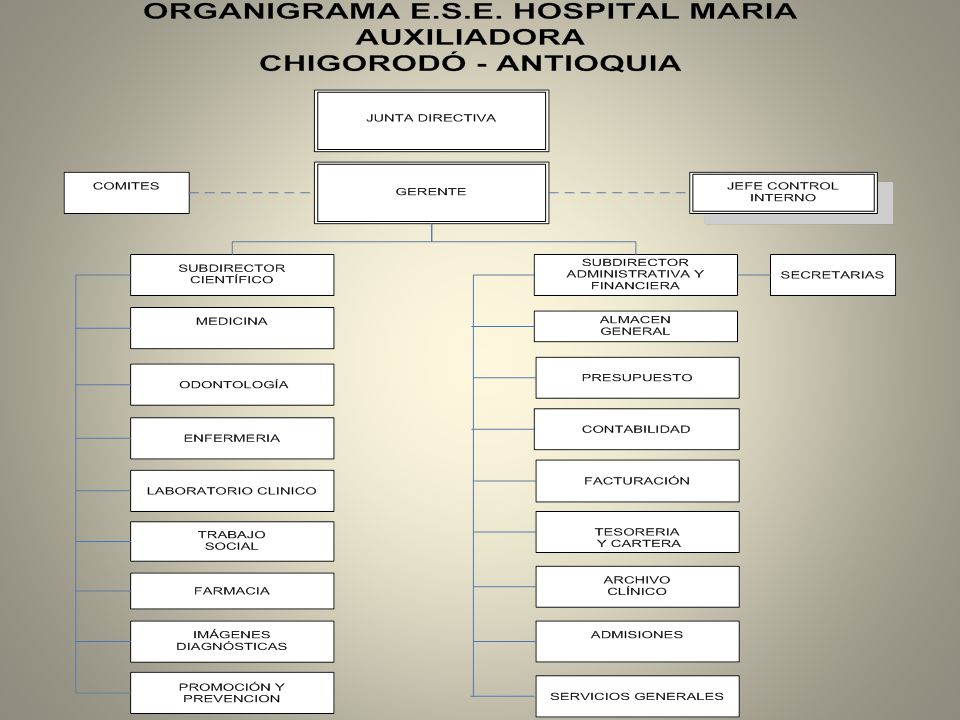 ORGANIGRAMA E.S.E. HOSPITAL MARIA AUXILIADORA
CHIGORODÓ - ANTIOQUIA

JUNTA DIRECTIVA

COMITES

GERENTE

JEFE CONTROL INTERNO

SUBDIRECTOR CIENTÍFICO

MEDICINA

ODONTOLOGÍA

ENFERMERIA

LABORATORIO CLINICO

TRABAJO SOCIAL

FARMACIA

IMÁGENES DIAGNÓSTICAS

PROMOCIÓN Y PREVENCION

SUBDIRECTOR ADMINISTRATIVA Y FINANCIERA

SECRETARIAS

ALMACEN GENERAL

PRESUPUESTO

CONTABILIDAD

FACTURACIÓN

TESORERIA Y CARTERA

ARCHIVO CLÍNICO

ADMISIONES

SERVICIOS GENERALES